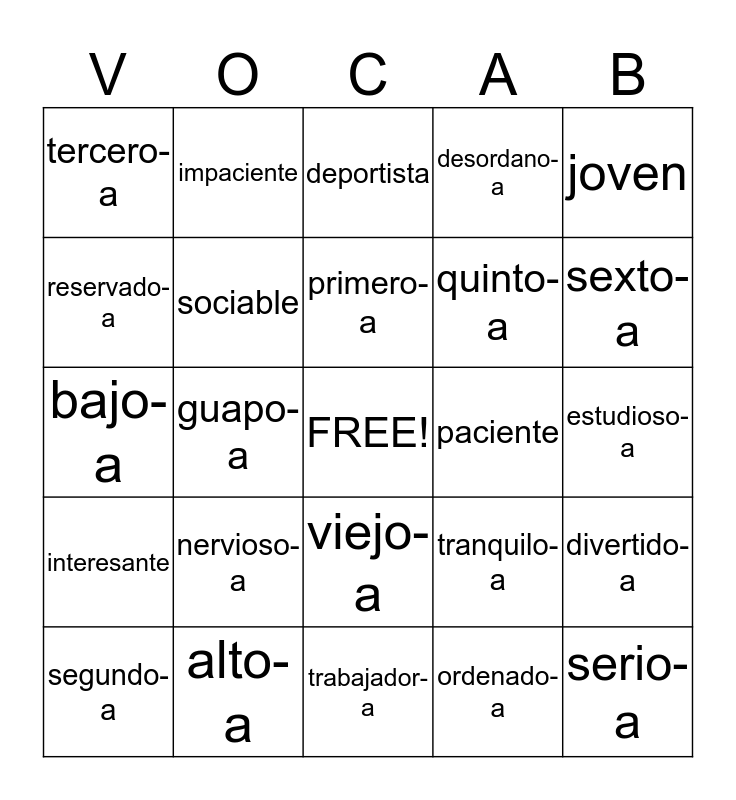 | V | O | C | A | B |
|---|---|---|---|---|
| tercero-a | impaciente | deportista | desordano-a | joven |
| reservado-a | sociable | primero-a | quinto-a | sexto-a |
| bajo-a | guapo-a | FREE! | paciente | estudioso-a |
| interesante | nervioso-a | viejo-a | tranquilo-a | divertido-a |
| segundo-a | alto-a | trabajador-a | ordenado-a | serio-a |